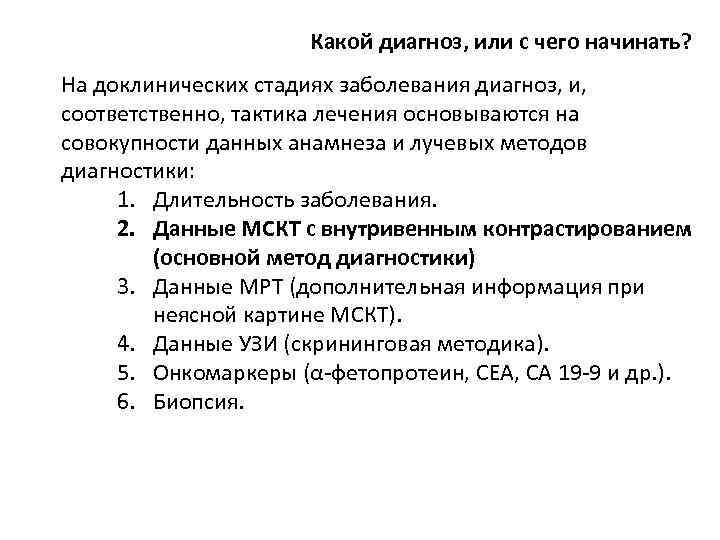 Какой диагноз, или с чего начинать?

На доклинических стадиях заболевания диагноз, и, соответственно, тактика лечения основываются на совокупности данных анамнеза и лучевых методов диагностики:

1. Длительность заболевания.
2. Данные МСКТ с внутривенным контрастированием (основной метод диагностики)
3. Данные МРТ (дополнительная информация при неясной картине МСКТ).
4. Данные УЗИ (скрининговая методика).
5. Онкомаркеры (α-фетопротеин, СЕА, СА 19-9 и др.).
6. Биопсия.